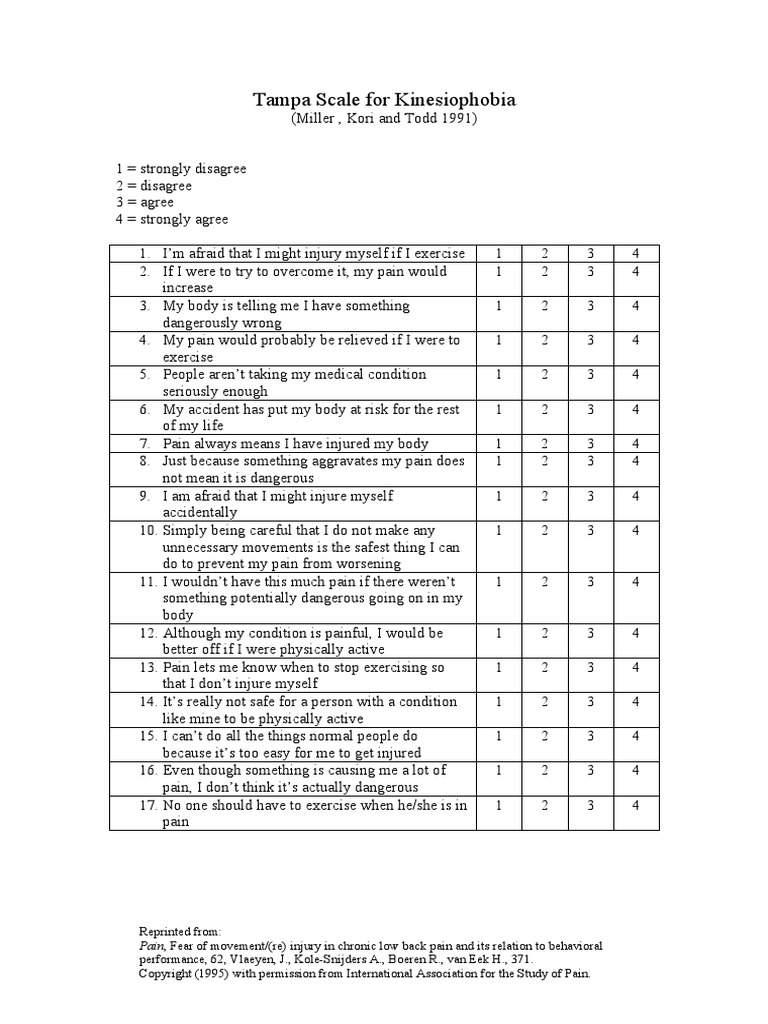 Tampa Scale for Kinesiophobia
(Miller , Kori and Todd 1991)

1 = strongly disagree
2 = disagree
3 = agree
4 = strongly agree

| | | | | |
|---|---|---|---|---|
| 1. I'm afraid that I might injury myself if I exercise | 1 | 2 | 3 | 4 |
| 2. If I were to try to overcome it, my pain would increase | 1 | 2 | 3 | 4 |
| 3. My body is telling me I have something dangerously wrong | 1 | 2 | 3 | 4 |
| 4. My pain would probably be relieved if I were to exercise | 1 | 2 | 3 | 4 |
| 5. People aren't taking my medical condition seriously enough | 1 | 2 | 3 | 4 |
| 6. My accident has put my body at risk for the rest of my life | 1 | 2 | 3 | 4 |
| 7. Pain always means I have injured my body | 1 | 2 | 3 | 4 |
| 8. Just because something aggravates my pain does not mean it is dangerous | 1 | 2 | 3 | 4 |
| 9. I am afraid that I might injure myself accidentally | 1 | 2 | 3 | 4 |
| 10. Simply being careful that I do not make any unnecessary movements is the safest thing I can do to prevent my pain from worsening | 1 | 2 | 3 | 4 |
| 11. I wouldn't have this much pain if there weren't something potentially dangerous going on in my body | 1 | 2 | 3 | 4 |
| 12. Although my condition is painful, I would be better off if I were physically active | 1 | 2 | 3 | 4 |
| 13. Pain lets me know when to stop exercising so that I don't injure myself | 1 | 2 | 3 | 4 |
| 14. It's really not safe for a person with a condition like mine to be physically active | 1 | 2 | 3 | 4 |
| 15. I can't do all the things normal people do because it's too easy for me to get injured | 1 | 2 | 3 | 4 |
| 16. Even though something is causing me a lot of pain, I don't think it's actually dangerous | 1 | 2 | 3 | 4 |
| 17. No one should have to exercise when he/she is in pain | 1 | 2 | 3 | 4 |

Reprinted from:
Pain, Fear of movement/(re) injury in chronic low back pain and its relation to behavioral performance, 62, Vlaeyen, J., Kole-Snijders A., Boeren R., van Eek H., 371.
Copyright (1995) with permission from International Association for the Study of Pain.